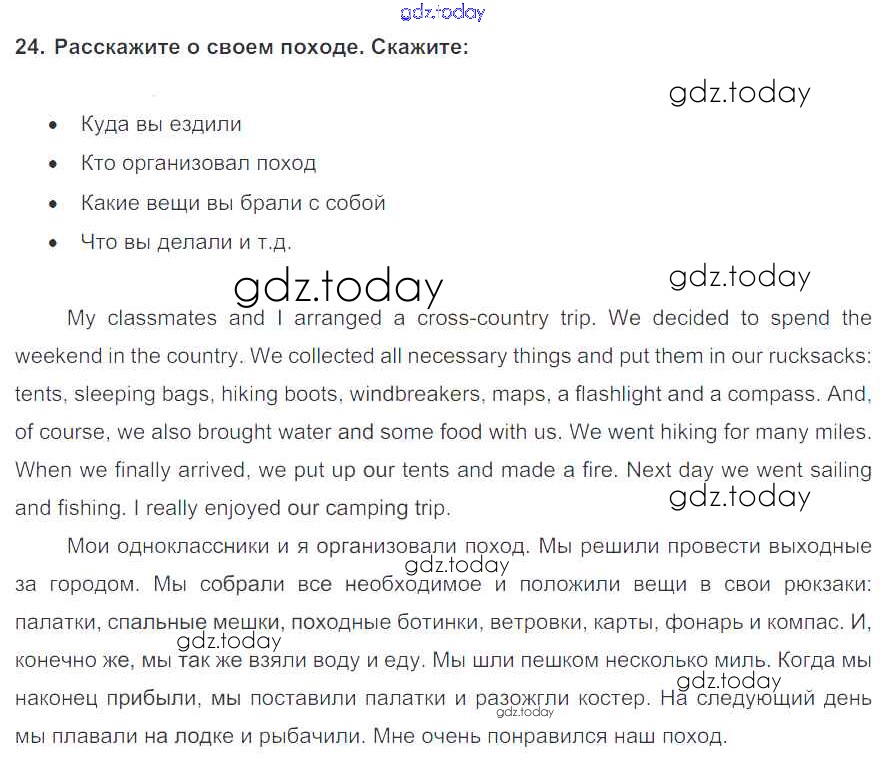 gdz.today

24. Расскажите о своем походе. Скажите:

gdz.today

• Куда вы ездили
• Кто организовал поход
• Какие вещи вы брали с собой
• Что вы делали и т.д.

gdz.today gdz.today

My classmates and I arranged a cross-country trip. We decided to spend the weekend in the country. We collected all necessary things and put them in our rucksacks: tents, sleeping bags, hiking boots, windbreakers, maps, a flashlight and a compass. And, of course, we also brought water and some food with us. We went hiking for many miles. When we finally arrived, we put up our tents and made a fire. Next day we went sailing and fishing. I really enjoyed our camping trip.

gdz.today

Мои одноклассники и я организовали поход. Мы решили провести выходные за городом. Мы собрали все необходимое и положили вещи в свои рюкзаки: палатки, спальные мешки, походные ботинки, ветровки, карты, фонарь и компас. И, конечно же, мы так же взяли воду и еду. Мы шли пешком несколько миль. Когда мы наконец прибыли, мы поставили палатки и разожгли костер. На следующий день мы плавали на лодке и рыбачили. Мне очень понравился наш поход.

gdz.today gdz.today gdz.today gdz.today